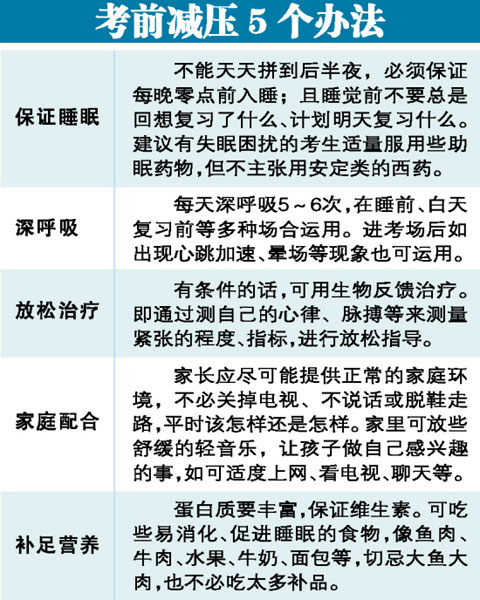 考前减压 5 个办法

| | |
|---|---|
| 保证睡眠 | 不能天天拼到后半夜，必须保证每晚零点前入睡；且睡觉前不要总是回想复习了什么、计划明天复习什么。建议有失眠困扰的考生适量服用些助眠药物，但不主张用安定类的西药。 |
| 深呼吸 | 每天深呼吸5～6次，在睡前、白天复习前等多种场合运用。进考场后如出现心跳加速、晕场等现象也可运用。 |
| 放松治疗 | 有条件的话，可用生物反馈治疗。即通过测自己的心律、脉搏等来测量紧张的程度、指标，进行放松指导。 |
| 家庭配合 | 家长应尽可能提供正常的家庭环境，不必关掉电视、不说话或脱鞋走路，平时该怎样还是怎样。家里可放些舒缓的轻音乐，让孩子做自己感兴趣的事，如可适度上网、看电视、聊天等。 |
| 补足营养 | 蛋白质要丰富，保证维生素。可吃些易消化、促进睡眠的食物，像鱼肉、牛肉、水果、牛奶、面包等，切忌大鱼大肉，也不必吃太多补品。 |